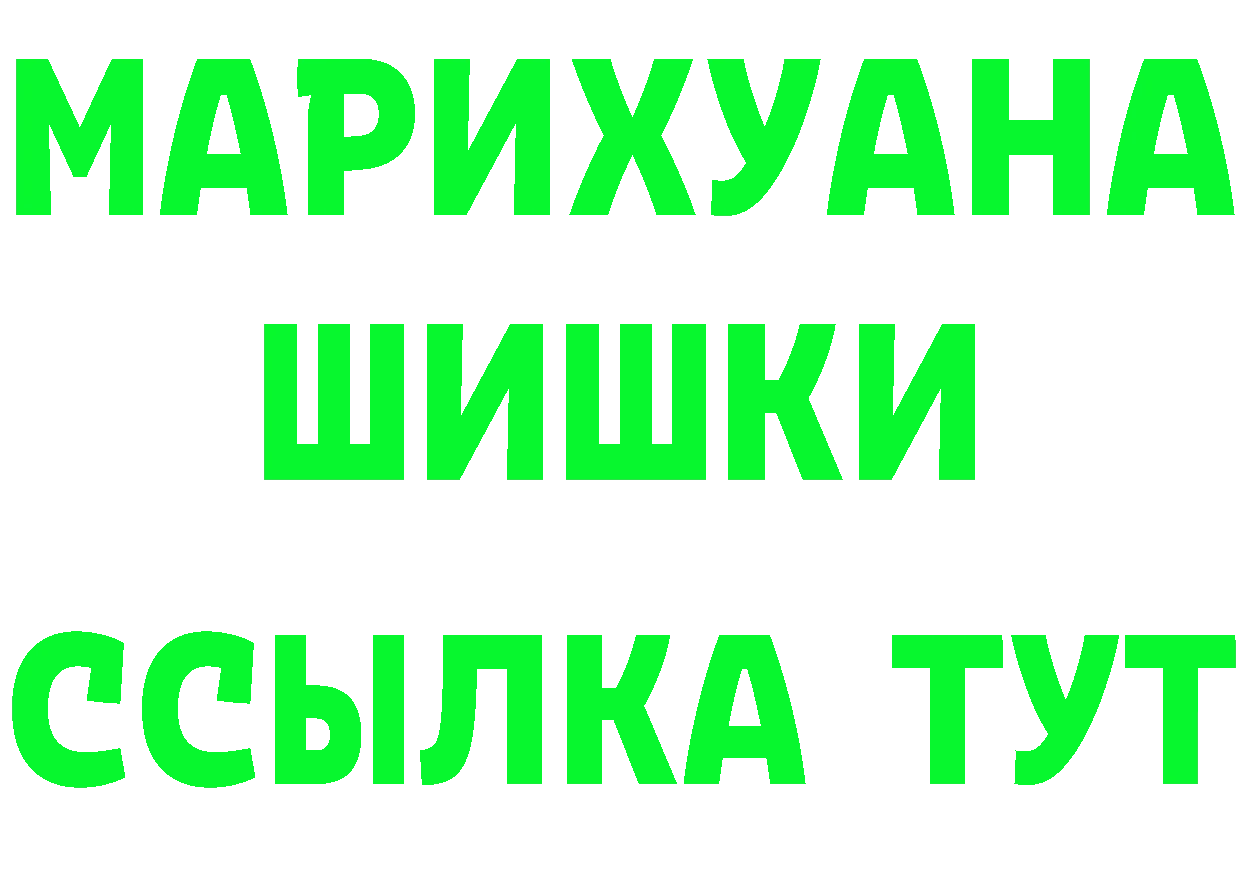 МАРИХУАНА
ШИШКИ
ССЫЛКА ТУТ